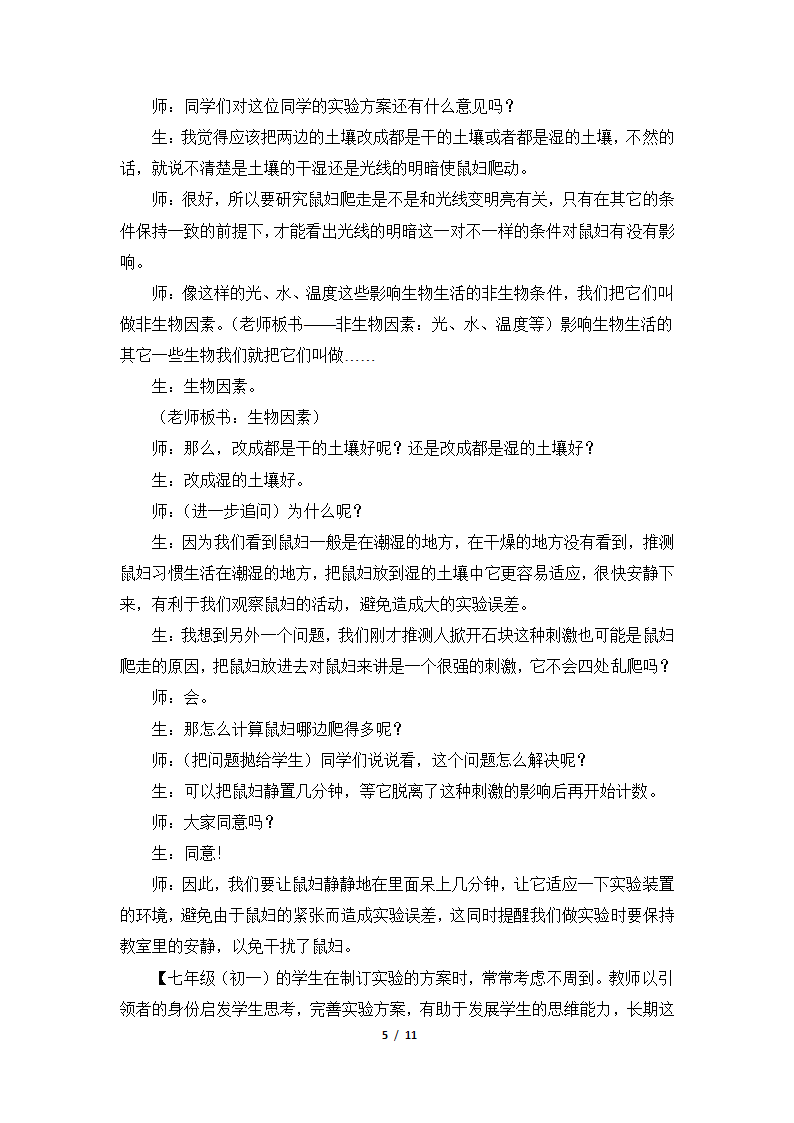 师：同学们对这位同学的实验方案还有什么意见吗？

生：我觉得应该把两边的土壤改成都是干的土壤或者都是湿的土壤，不然的话，就说不清楚是土壤的干湿还是光线的明暗使鼠妇爬动。

师：很好，所以要研究鼠妇爬走是不是和光线变明亮有关，只有在其它的条件保持一致的前提下，才能看出光线的明暗这一对不一样的条件对鼠妇有没有影响。

师：像这样的光、水、温度这些影响生物生活的非生物条件，我们把它们叫做非生物因素。（老师板书——非生物因素：光、水、温度等）影响生物生活的其它一些生物我们就把它们叫做……

生：生物因素。

（老师板书：生物因素）

师：那么，改成都是干的土壤好呢？还是改成都是湿的土壤好？

生：改成湿的土壤好。

师：（进一步追问）为什么呢？

生：因为我们看到鼠妇一般是在潮湿的地方，在干燥的地方没有看到，推测鼠妇习惯生活在潮湿的地方，把鼠妇放到湿的土壤中它更容易适应，很快安静下来，有利于我们观察鼠妇的活动，避免造成大的实验误差。

生：我想到另外一个问题，我们刚才推测人掀开石块这种刺激也可能是鼠妇爬走的原因，把鼠妇放进去对鼠妇来讲是一个很强的刺激，它不会四处乱爬吗？

师：会。

生：那怎么计算鼠妇哪边爬得多呢？

师：（把问题抛给学生）同学们说说看，这个问题怎么解决呢？

生：可以把鼠妇静置几分钟，等它脱离了这种刺激的影响后再开始计数。

师：大家同意吗？

生：同意!

师：因此，我们要让鼠妇静静地在里面呆上几分钟，让它适应一下实验装置的环境，避免由于鼠妇的紧张而造成实验误差，这同时提醒我们做实验时要保持教室里的安静，以免干扰了鼠妇。

【七年级（初一）的学生在制订实验的方案时，常常考虑不周到。教师以引领者的身份启发学生思考，完善实验方案，有助于发展学生的思维能力，长期这

5 / 11